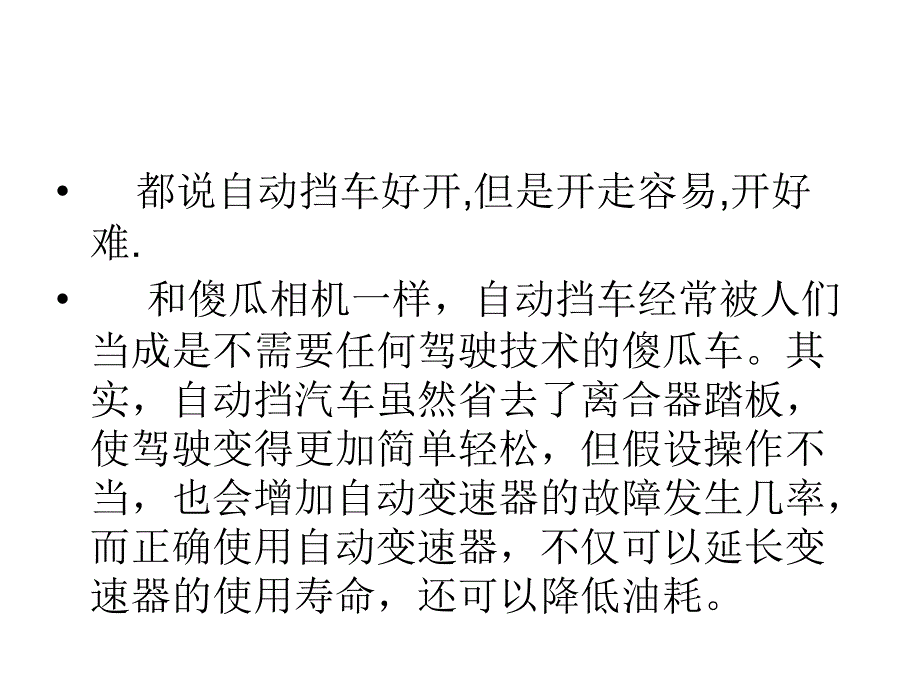 • 都说自动挡车好开,但是开走容易,开好难.

• 和傻瓜相机一样，自动挡车经常被人们当成是不需要任何驾驶技术的傻瓜车。其实，自动挡汽车虽然省去了离合器踏板，使驾驶变得更加简单轻松，但假设操作不当，也会增加自动变速器的故障发生几率，而正确使用自动变速器，不仅可以延长变速器的使用寿命，还可以降低油耗。